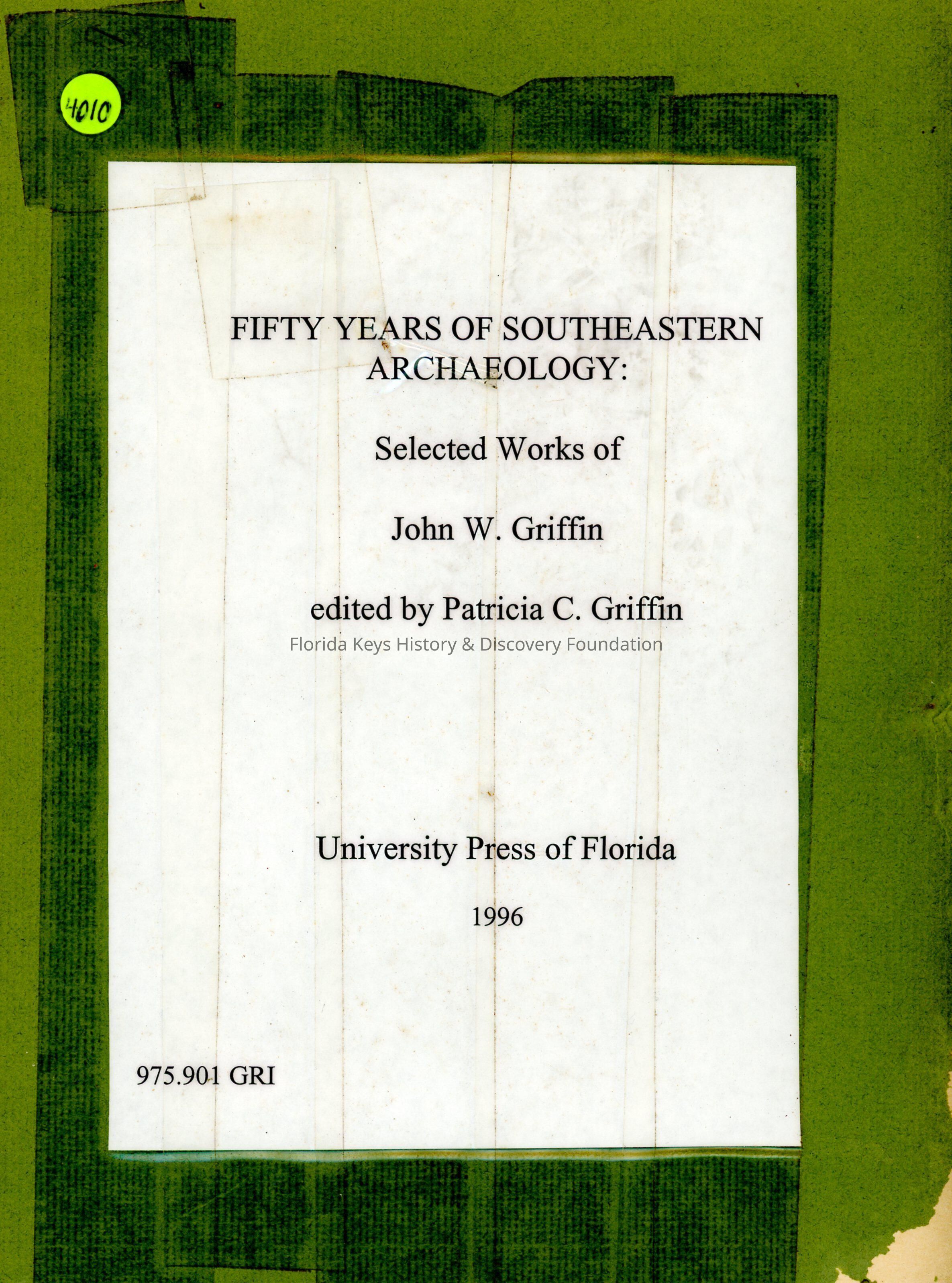 4010

FIFTY YEARS OF SOUTHEASTERN ARCHAEOLOGY:

Selected Works of

John W. Griffin

edited by Patricia C. Griffin

University Press of Florida

1996

975.901 GRI

Florida Keys History & Discovery Foundation